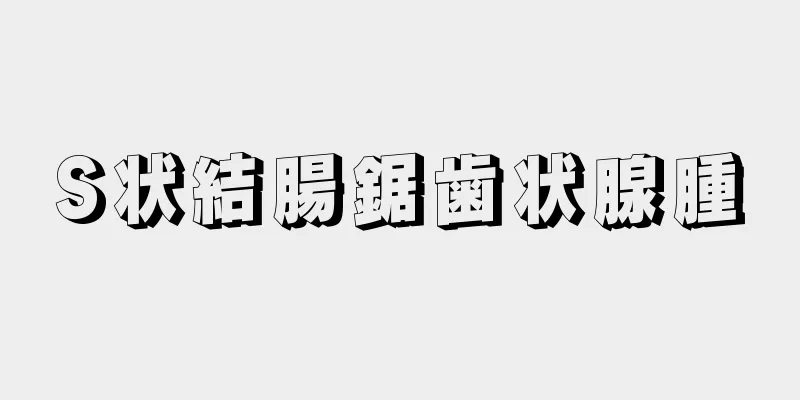 S状結腸鋸歯状腺腫